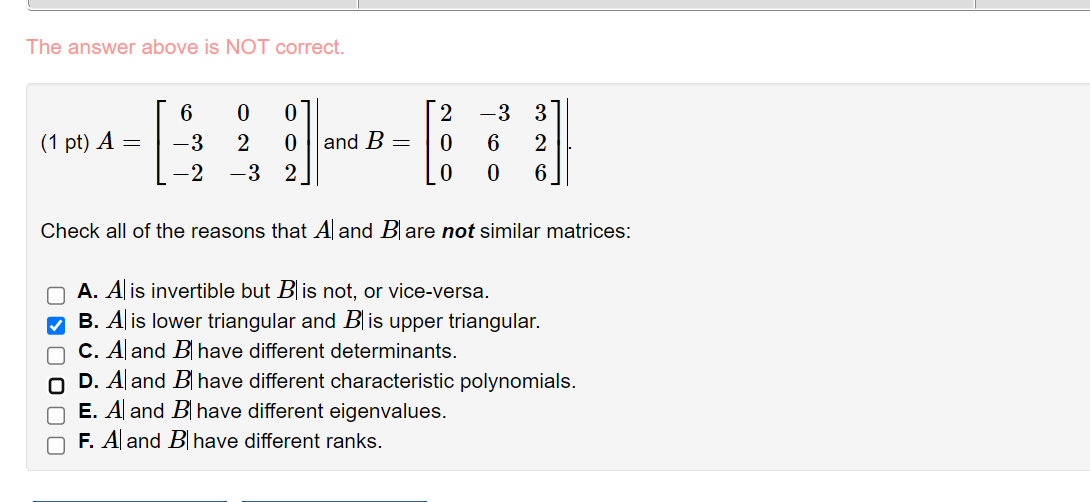 The answer above is NOT correct.

(1 pt) $A = \begin{bmatrix} 6 & 0 & 0 \\ -3 & 2 & 0 \\ -2 & -3 & 2 \end{bmatrix}$ and $B = \begin{bmatrix} 2 & -3 & 3 \\ 0 & 6 & 2 \\ 0 & 0 & 6 \end{bmatrix}$.

Check all of the reasons that $A$ and $B$ are **not** similar matrices:

A. $A$ is invertible but $B$ is not, or vice-versa.
B. $A$ is lower triangular and $B$ is upper triangular.
C. $A$ and $B$ have different determinants.
D. $A$ and $B$ have different characteristic polynomials.
E. $A$ and $B$ have different eigenvalues.
F. $A$ and $B$ have different ranks.